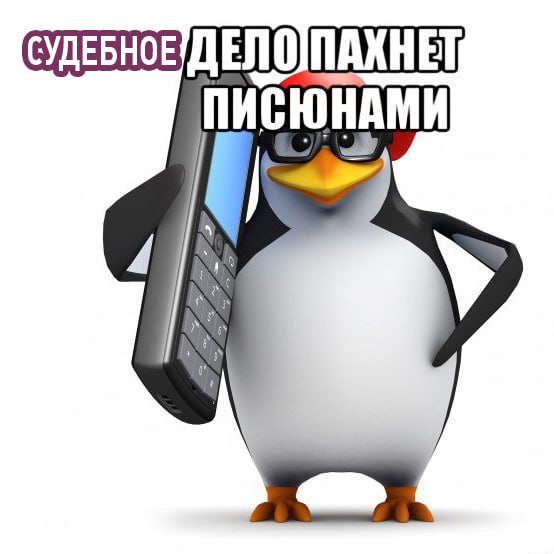 СУДЕБНОЕ ДЕЛО ПАХНЕТ ПИСЮНАМИ